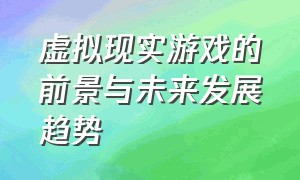 虚拟现实游戏的前景与未来发展趋势